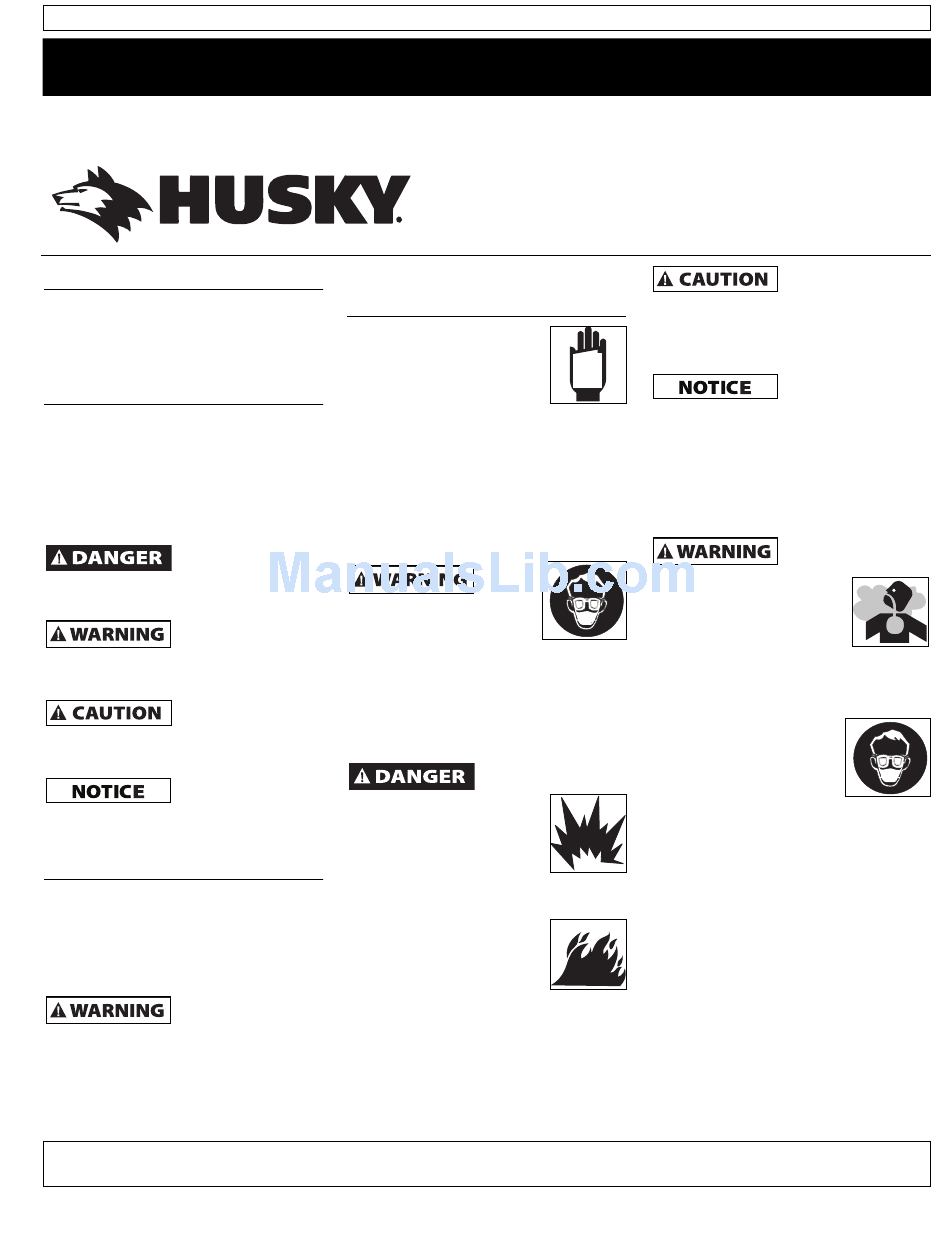 HUSKY.

DANGER

WARNING

CAUTION

NOTICE

WARNING

WARNING

DANGER

CAUTION

NOTICE

WARNING

ManualsLib.com